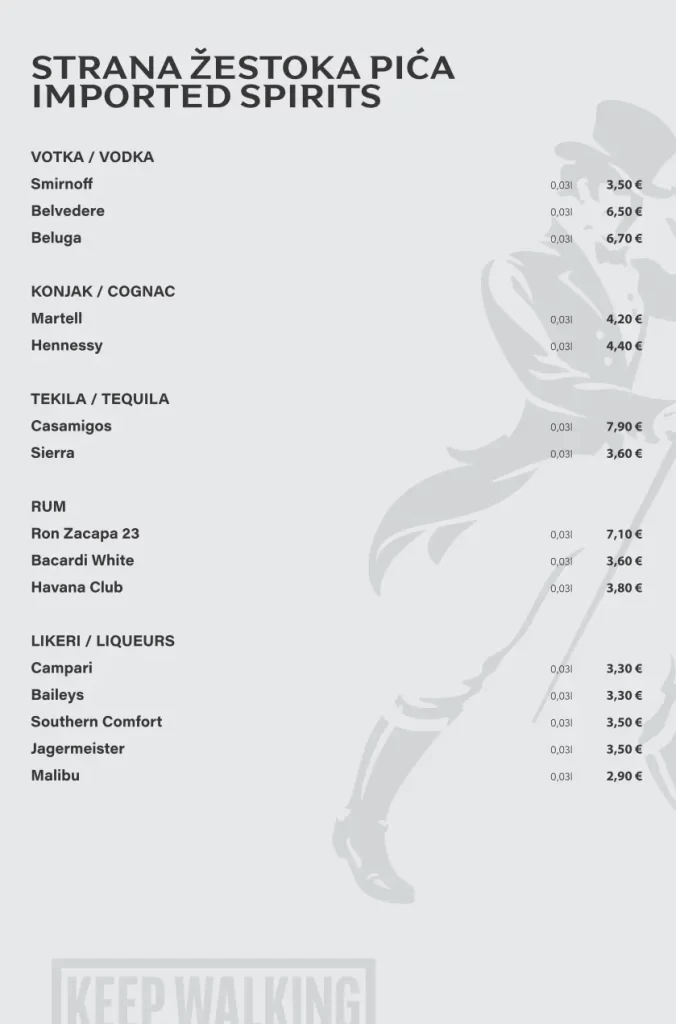 STRANA ŽESTOKA PIĆA
IMPORTED SPIRITS

VOTKA / VODKA

| | | |
|---|---|---|
| Smirnoff | 0,03l | 3,50 € |
| Belvedere | 0,03l | 6,50 € |
| Beluga | 0,03l | 6,70 € |

KONJAK / COGNAC

| | | |
|---|---|---|
| Martell | 0,03l | 4,20 € |
| Hennessy | 0,03l | 4,40 € |

TEKILA / TEQUILA

| | | |
|---|---|---|
| Casamigos | 0,03l | 7,90 € |
| Sierra | 0,03l | 3,60 € |

RUM

| | | |
|---|---|---|
| Ron Zacapa 23 | 0,03l | 7,10 € |
| Bacardi White | 0,03l | 3,60 € |
| Havana Club | 0,03l | 3,80 € |

LIKERI / LIQUEURS

| | | |
|---|---|---|
| Campari | 0,03l | 3,30 € |
| Baileys | 0,03l | 3,30 € |
| Southern Comfort | 0,03l | 3,50 € |
| Jagermeister | 0,03l | 3,50 € |
| Malibu | 0,03l | 2,90 € |

KEEP WALKING